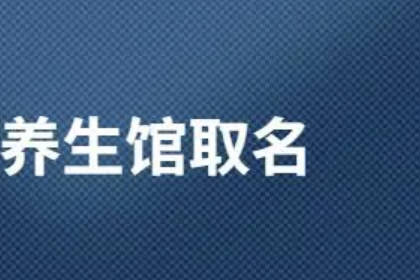 养生馆取名